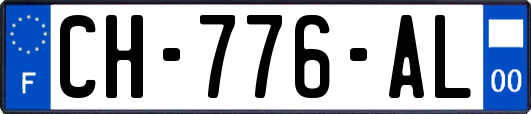 F
CH-776-AL
00